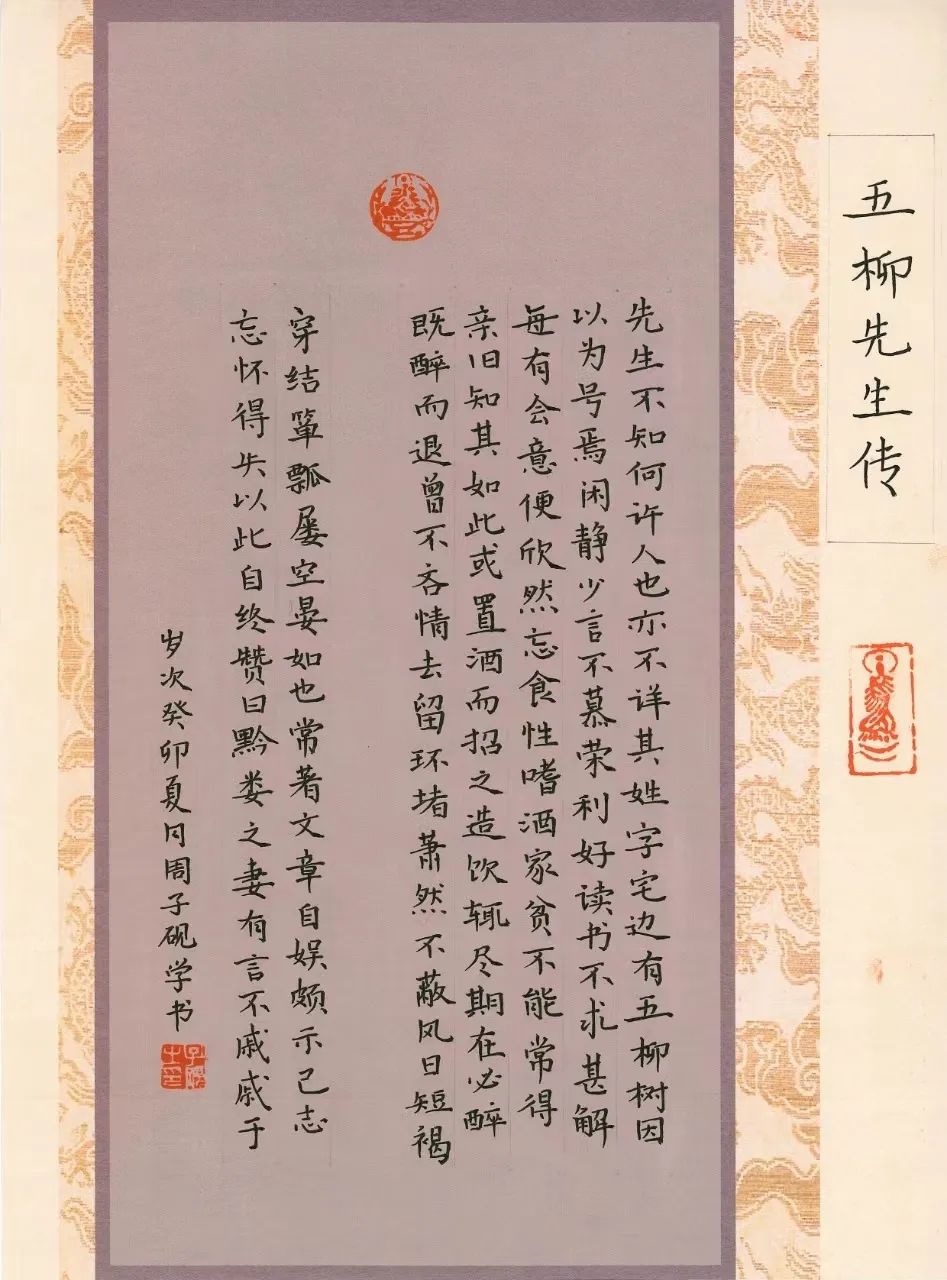 五柳先生传

先生不知何许人也亦不详其姓字宅边有五柳树因以为号焉闲静少言不慕荣利好读书不求甚解每有会意便欣然忘食性嗜酒家贫不能常得亲旧知其如此或置酒而招之造饮辄尽期在必醉既醉而退曾不吝情去留环堵萧然不蔽风日短褐穿结箪瓢屡空晏如也常著文章自娱颇示己志忘怀得失以此自终赞曰黔娄之妻有言不戚戚于

岁次癸卯夏月周子砚学书